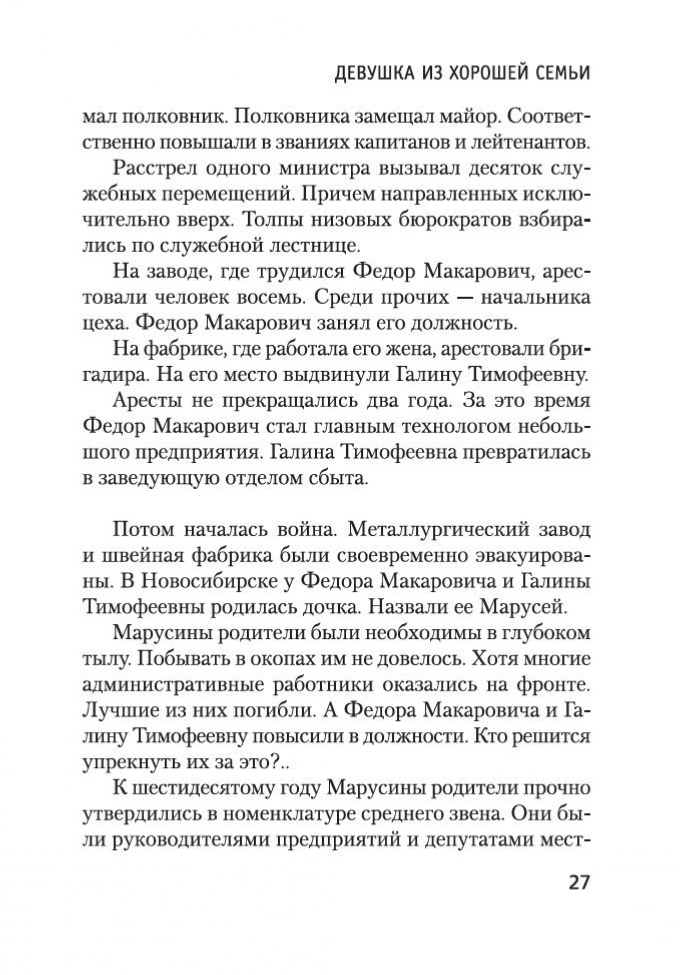 ДЕВУШКА ИЗ ХОРОШЕЙ СЕМЬИ

мал полковник. Полковника замещал майор. Соответственно повышали в званиях капитанов и лейтенантов.

Расстрел одного министра вызывал десяток служебных перемещений. Причем направленных исключительно вверх. Толпы низовых бюрократов взбирались по служебной лестнице.

На заводе, где трудился Федор Макарович, арестовали человек восемь. Среди прочих — начальника цеха. Федор Макарович занял его должность.

На фабрике, где работала его жена, арестовали бригадира. На его место выдвинули Галину Тимофеевну.

Аресты не прекращались два года. За это время Федор Макарович стал главным технологом небольшого предприятия. Галина Тимофеевна превратилась в заведующую отделом сбыта.

Потом началась война. Металлургический завод и швейная фабрика были своевременно эвакуированы. В Новосибирске у Федора Макаровича и Галины Тимофеевны родилась дочка. Назвали ее Марусей.

Марусины родители были необходимы в глубоком тылу. Побывать в окопах им не довелось. Хотя многие административные работники оказались на фронте. Лучшие из них погибли. А Федора Макаровича и Галину Тимофеевну повысили в должности. Кто решится упрекнуть их за это?..

К шестидесятому году Марусины родители прочно утвердились в номенклатуре среднего звена. Они были руководителями предприятий и депутатами мест-

27